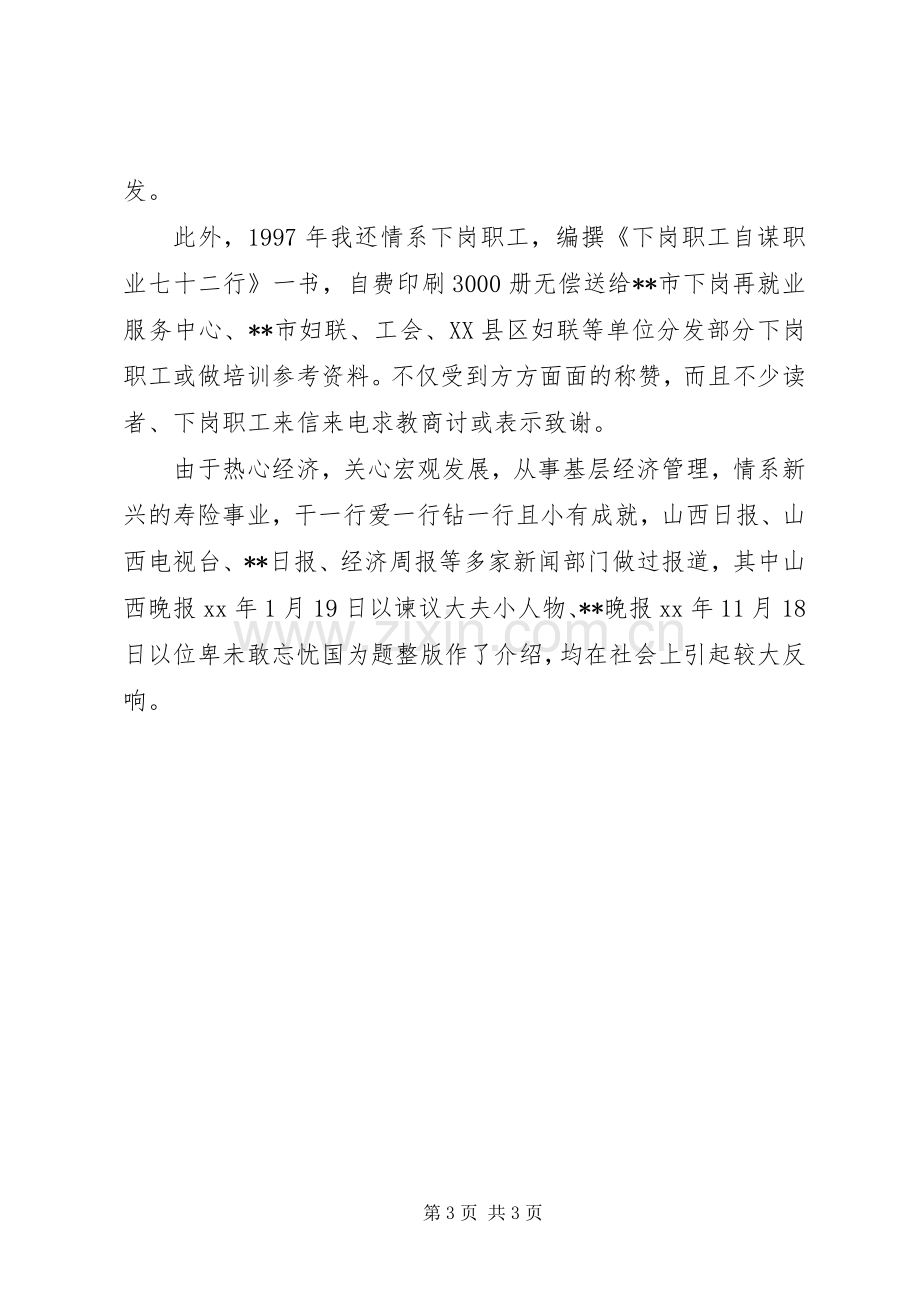 发。

此外，1997年我还情系下岗职工，编撰《下岗职工自谋职业七十二行》一书，自费印刷3000册无偿送给**市下岗再就业服务中心、**市妇联、工会、XX县区妇联等单位分发部分下岗职工或做培训参考资料。不仅受到方方面面的称赞，而且不少读者、下岗职工来信来电求教商讨或表示致谢。

由于热心经济，关心宏观发展，从事基层经济管理，情系新兴的寿险事业，干一行爱一行钻一行且小有成就，山西日报、山西电视台、**日报、经济周报等多家新闻部门做过报道，其中山西晚报xx年1月19日以谏议大夫小人物、**晚报xx年11月18日以位卑未敢忘忧国为题整版作了介绍，均在社会上引起较大反响。

第3页 共3页

www.zixin.com.cn